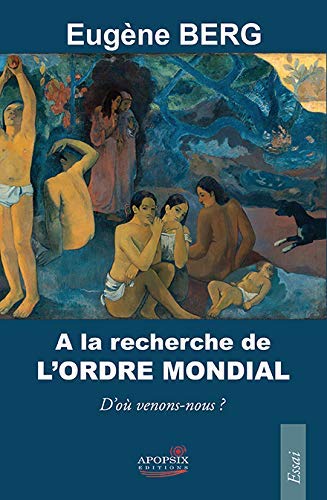 Eugène BERG

A la recherche de
L'ORDRE MONDIAL

D'où venons-nous ?

APOPSIX
EDITIONS

Essai